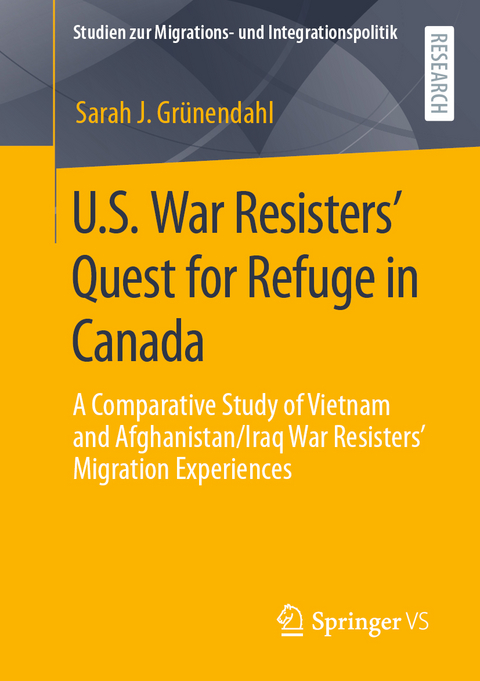 Studien zur Migrations- und Integrationspolitik

RESEARCH

Sarah J. Grünendahl

U.S. War Resisters' Quest for Refuge in Canada

A Comparative Study of Vietnam and Afghanistan/Iraq War Resisters' Migration Experiences

Springer VS